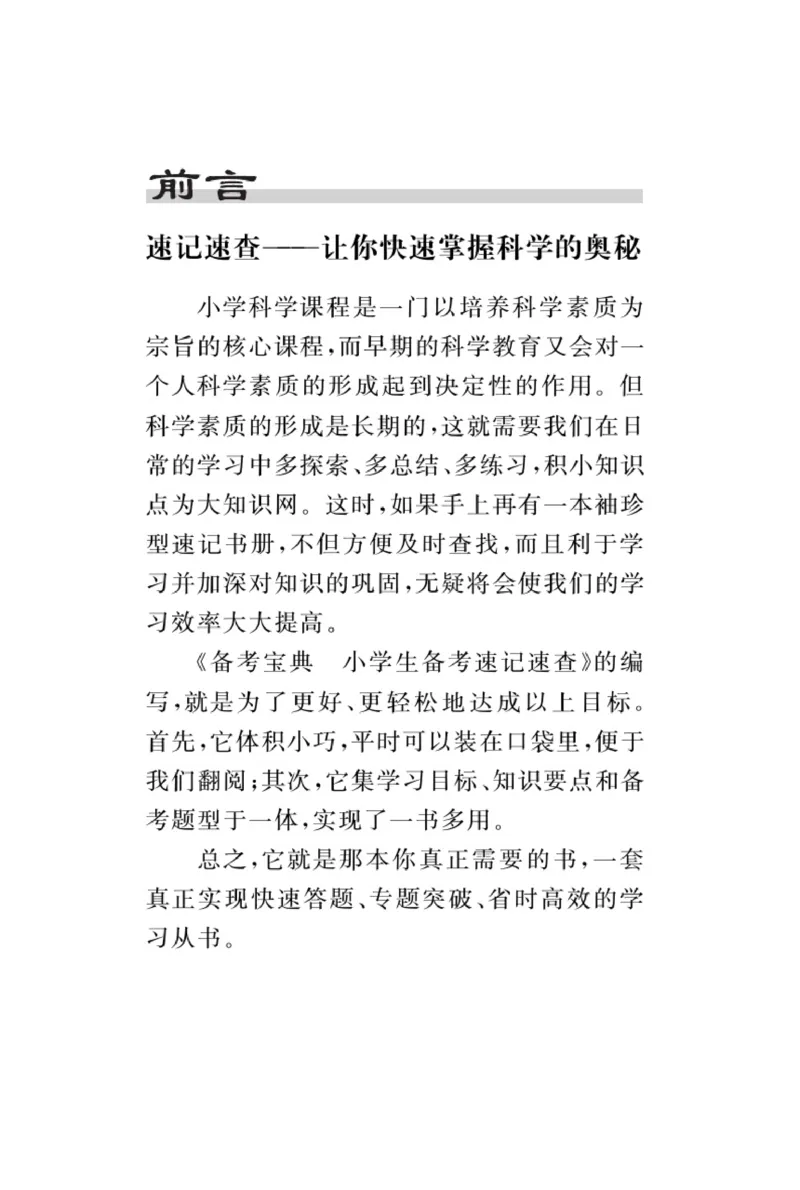 前言

速记速查——让你快速掌握科学的奥秘

小学科学课程是一门以培养科学素质为宗旨的核心课程，而早期的科学教育又会对一个人科学素质的形成起到决定性的作用。但科学素质的形成是长期的，这就需要我们在日常的学习中多探索、多总结、多练习，积小知识点为大知识网。这时，如果手上再有一本袖珍型速记书册，不但方便及时查找，而且利于学习并加深对知识的巩固，无疑将会使我们的学习效率大大提高。

《备考宝典　小学生备考速记速查》的编写，就是为了更好、更轻松地达成以上目标。首先，它体积小巧，平时可以装在口袋里，便于我们翻阅；其次，它集学习目标、知识要点和备考题型于一体，实现了一书多用。

总之，它就是那本你真正需要的书，一套真正实现快速答题、专题突破、省时高效的学习从书。